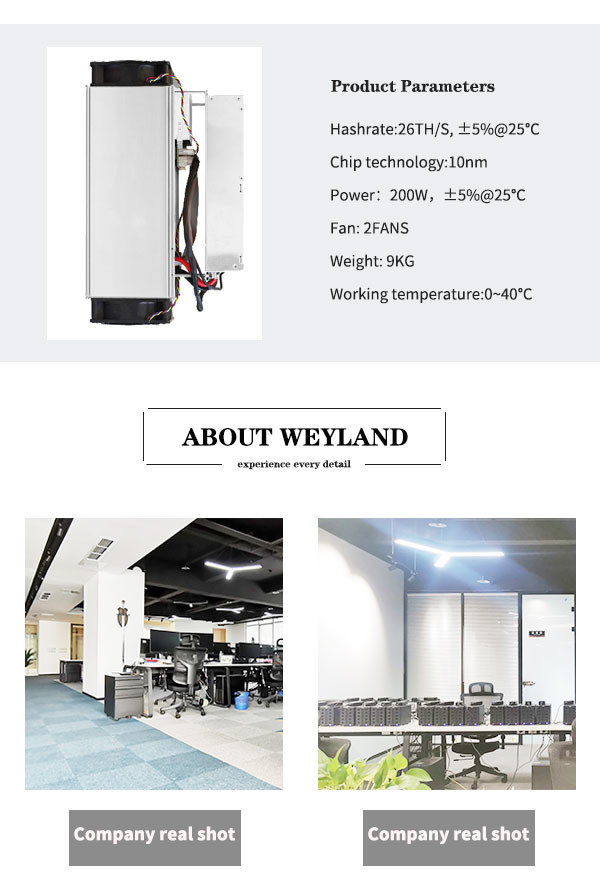 Product Parameters

Hashrate:26TH/S, ±5%@25°C

Chip technology:10nm

Power：200W，±5%@25°C

Fan: 2FANS

Weight: 9KG

Working temperature:0~40°C

ABOUT WEYLAND

experience every detail

Company real shot

Company real shot